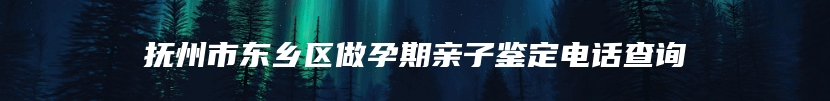 抚州市东乡区做孕期亲子鉴定电话查询